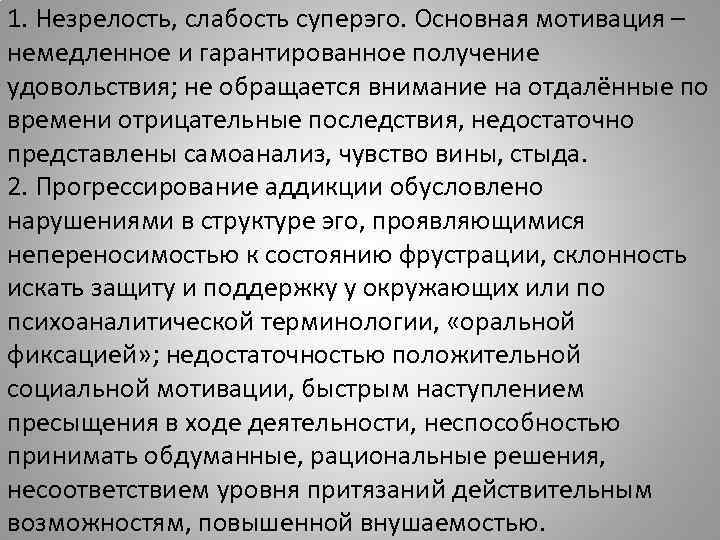 1. Незрелость, слабость суперэго. Основная мотивация – немедленное и гарантированное получение удовольствия; не обращается внимание на отдалённые по времени отрицательные последствия, недостаточно представлены самоанализ, чувство вины, стыда.
2. Прогрессирование аддикции обусловлено нарушениями в структуре эго, проявляющимися непереносимостью к состоянию фрустрации, склонность искать защиту и поддержку у окружающих или по психоаналитической терминологии, «оральной фиксацией»; недостаточностью положительной социальной мотивации, быстрым наступлением пресыщения в ходе деятельности, неспособностью принимать обдуманные, рациональные решения, несоответствием уровня притязаний действительным возможностям, повышенной внушаемостью.